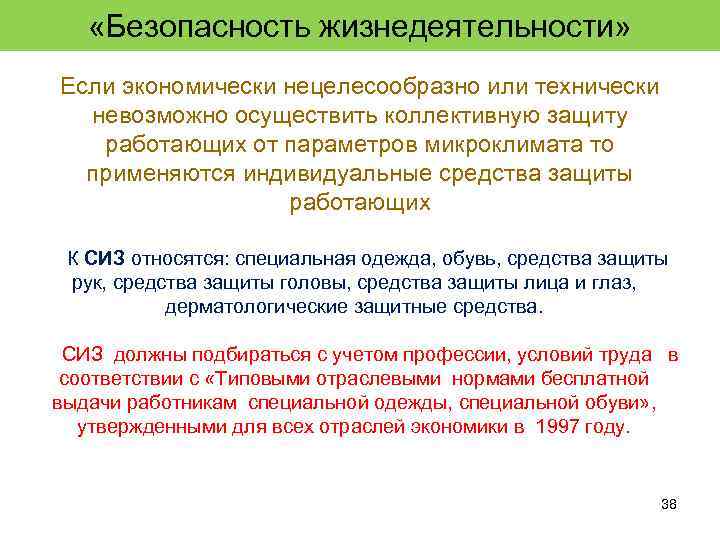 «Безопасность жизнедеятельности»

Если экономически нецелесообразно или технически невозможно осуществить коллективную защиту работающих от параметров микроклимата то применяются индивидуальные средства защиты работающих

К СИЗ относятся: специальная одежда, обувь, средства защиты рук, средства защиты головы, средства защиты лица и глаз, дерматологические защитные средства.

СИЗ должны подбираться с учетом профессии, условий труда в соответствии с «Типовыми отраслевыми нормами бесплатной выдачи работникам специальной одежды, специальной обуви», утвержденными для всех отраслей экономики в 1997 году.

38